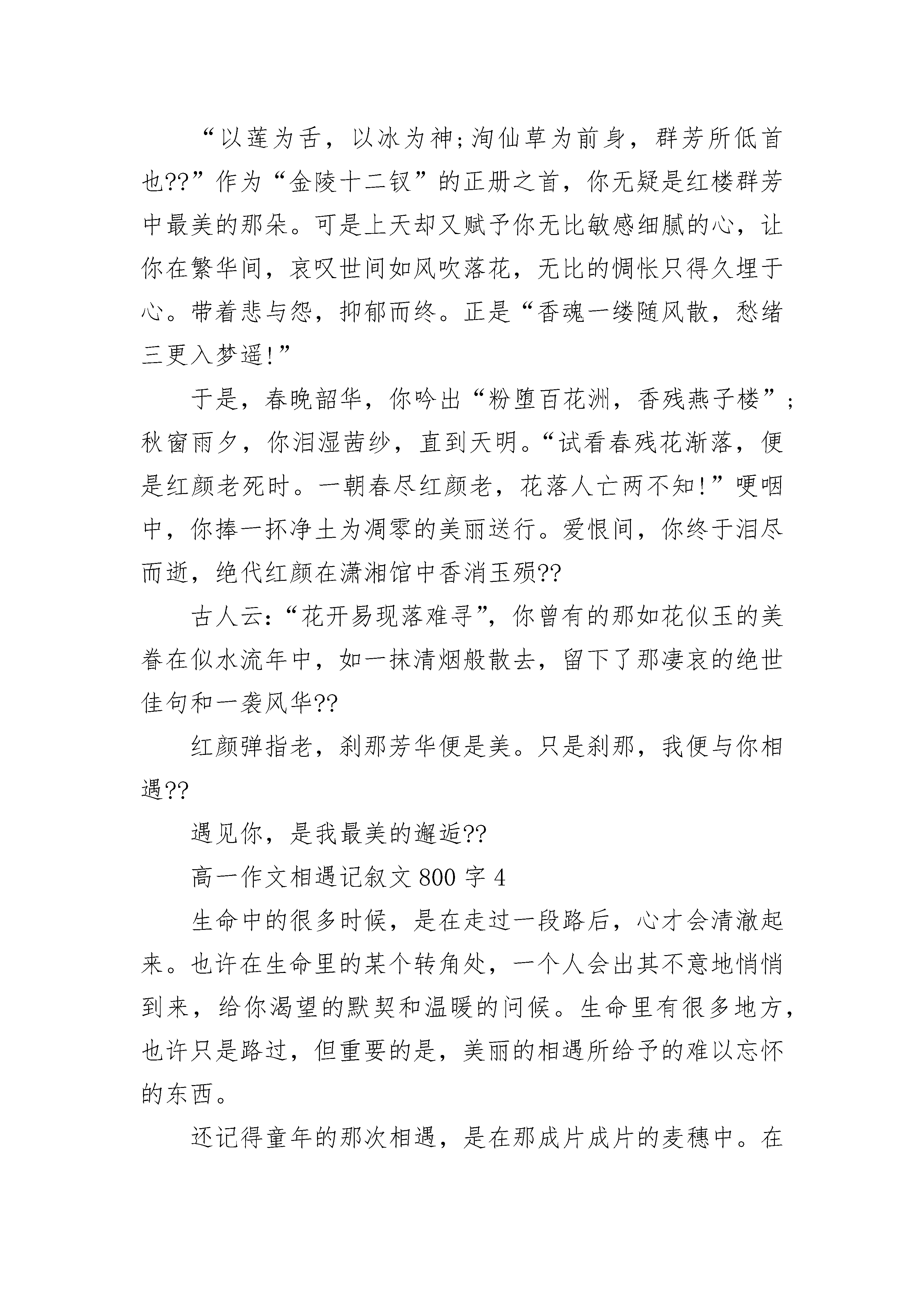 “以莲为舌，以冰为神;洵仙草为前身，群芳所低首也??”作为“金陵十二钗”的正册之首，你无疑是红楼群芳中最美的那朵。可是上天却又赋予你无比敏感细腻的心，让你在繁华间，哀叹世间如风吹落花，无比的惆怅只得久埋于心。带着悲与怨，抑郁而终。正是“香魂一缕随风散，愁绪三更入梦遥!”

于是，春晚韶华，你吟出“粉堕百花洲，香残燕子楼”;秋窗雨夕，你泪湿茜纱，直到天明。“试看春残花渐落，便是红颜老死时。一朝春尽红颜老，花落人亡两不知!”哽咽中，你捧一抔净土为凋零的美丽送行。爱恨间，你终于泪尽而逝，绝代红颜在潇湘馆中香消玉殒??

古人云:“花开易现落难寻”，你曾有的那如花似玉的美眷在似水流年中，如一抹清烟般散去，留下了那凄哀的绝世佳句和一袭风华??

红颜弹指老，刹那芳华便是美。只是刹那，我便与你相遇??

遇见你，是我最美的邂逅??

高一作文相遇记叙文 800 字 4

生命中的很多时候，是在走过一段路后，心才会清澈起来。也许在生命里的某个转角处，一个人会出其不意地悄悄到来，给你渴望的默契和温暖的问候。生命里有很多地方，也许只是路过，但重要的是，美丽的相遇所给予的难以忘怀的东西。

还记得童年的那次相遇，是在那成片成片的麦穗中。在